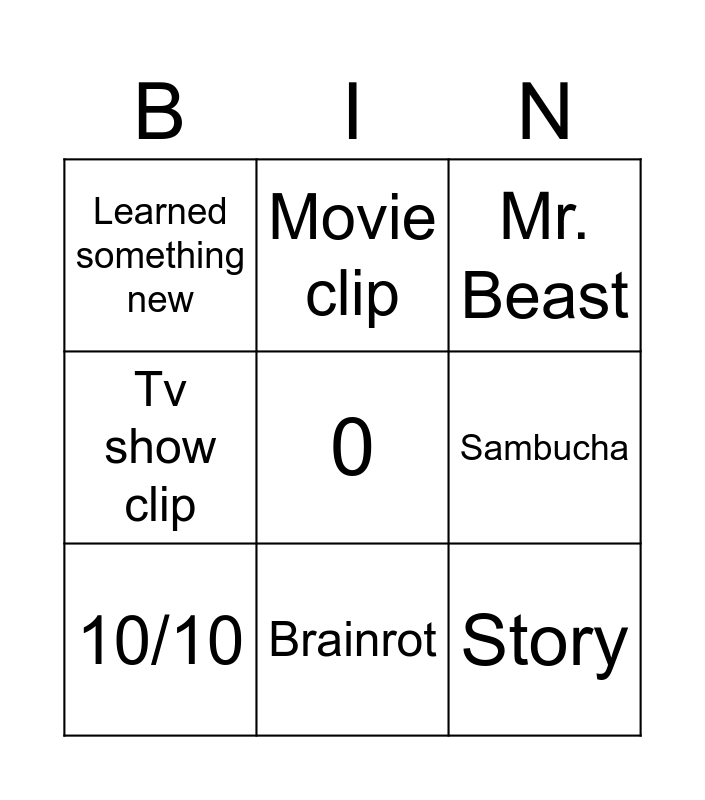 | B | I | N |
|---|---|---|
| Learned something new | Movie clip | Mr. Beast |
| Tv show clip | 0 | Sambucha |
| 10/10 | Brainrot | Story |